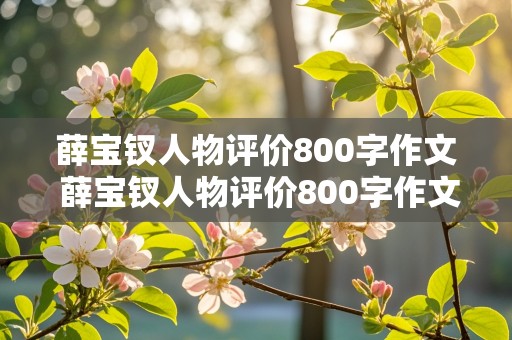 薛宝钗人物评价800字作文
薛宝钗人物评价800字作文